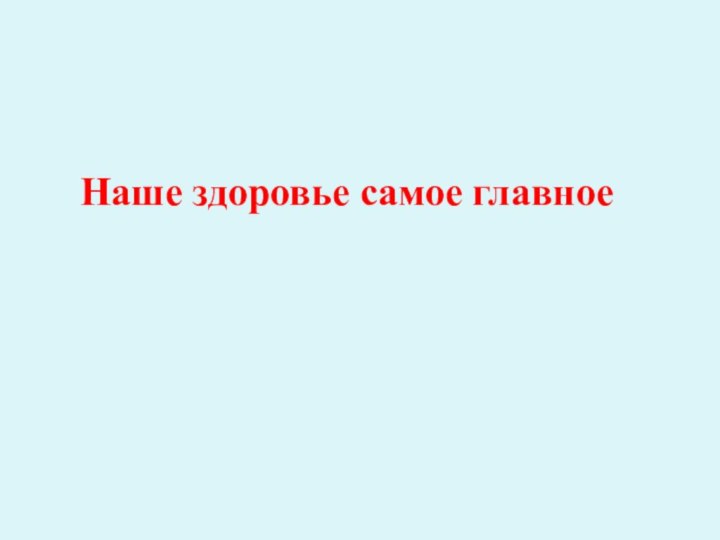 Наше здоровье самое главное